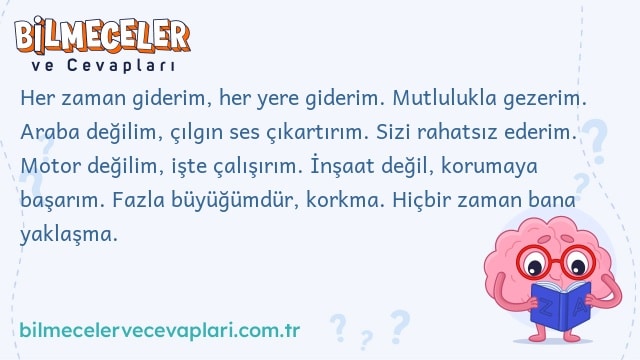 BİLMECELER
ve Cevapları

Her zaman giderim, her yere giderim. Mutlulukla gezerim. Araba değilim, çılgın ses çıkartırım. Sizi rahatsız ederim. Motor değilim, işte çalışırım. İnşaat değil, korumaya başarım. Fazla büyüğümdür, korkma. Hiçbir zaman bana yaklaşma.

Z A

bilmecelervecevaplari.com.tr